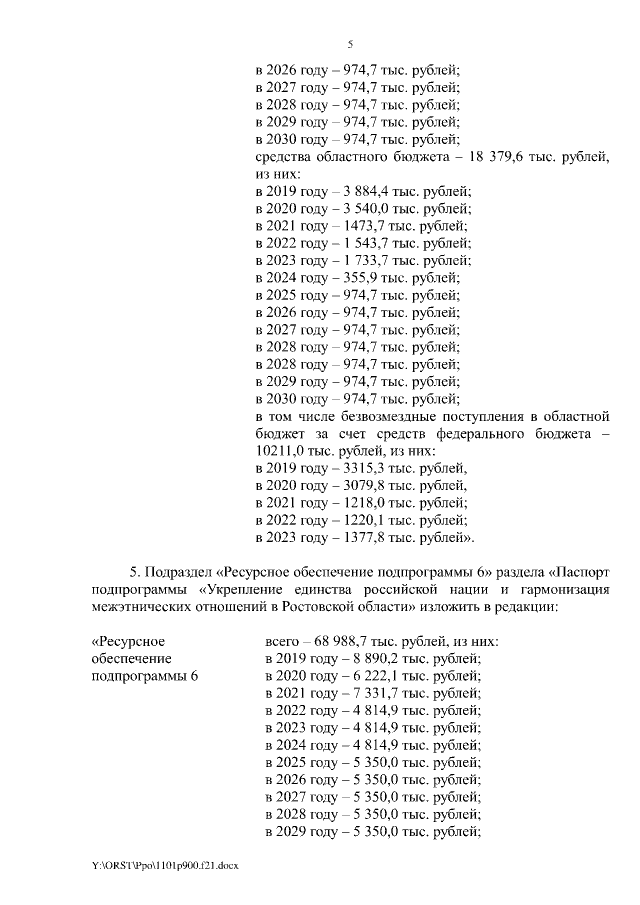 5

в 2026 году – 974,7 тыс. рублей;
в 2027 году – 974,7 тыс. рублей;
в 2028 году – 974,7 тыс. рублей;
в 2029 году – 974,7 тыс. рублей;
в 2030 году – 974,7 тыс. рублей;
средства областного бюджета – 18 379,6 тыс. рублей, из них:
в 2019 году – 3 884,4 тыс. рублей;
в 2020 году – 3 540,0 тыс. рублей;
в 2021 году – 1473,7 тыс. рублей;
в 2022 году – 1 543,7 тыс. рублей;
в 2023 году – 1 733,7 тыс. рублей;
в 2024 году – 355,9 тыс. рублей;
в 2025 году – 974,7 тыс. рублей;
в 2026 году – 974,7 тыс. рублей;
в 2027 году – 974,7 тыс. рублей;
в 2028 году – 974,7 тыс. рублей;
в 2028 году – 974,7 тыс. рублей;
в 2029 году – 974,7 тыс. рублей;
в 2030 году – 974,7 тыс. рублей;
в том числе безвозмездные поступления в областной бюджет за счет средств федерального бюджета – 10211,0 тыс. рублей, из них:
в 2019 году – 3315,3 тыс. рублей,
в 2020 году – 3079,8 тыс. рублей,
в 2021 году – 1218,0 тыс. рублей;
в 2022 году – 1220,1 тыс. рублей;
в 2023 году – 1377,8 тыс. рублей».

5. Подраздел «Ресурсное обеспечение подпрограммы 6» раздела «Паспорт подпрограммы «Укрепление единства российской нации и гармонизация межэтнических отношений в Ростовской области» изложить в редакции:

«Ресурсное обеспечение подпрограммы 6

всего – 68 988,7 тыс. рублей, из них:
в 2019 году – 8 890,2 тыс. рублей;
в 2020 году – 6 222,1 тыс. рублей;
в 2021 году – 7 331,7 тыс. рублей;
в 2022 году – 4 814,9 тыс. рублей;
в 2023 году – 4 814,9 тыс. рублей;
в 2024 году – 4 814,9 тыс. рублей;
в 2025 году – 5 350,0 тыс. рублей;
в 2026 году – 5 350,0 тыс. рублей;
в 2027 году – 5 350,0 тыс. рублей;
в 2028 году – 5 350,0 тыс. рублей;
в 2029 году – 5 350,0 тыс. рублей;

Y:\ORST\Ppo\1101p900.f21.docx